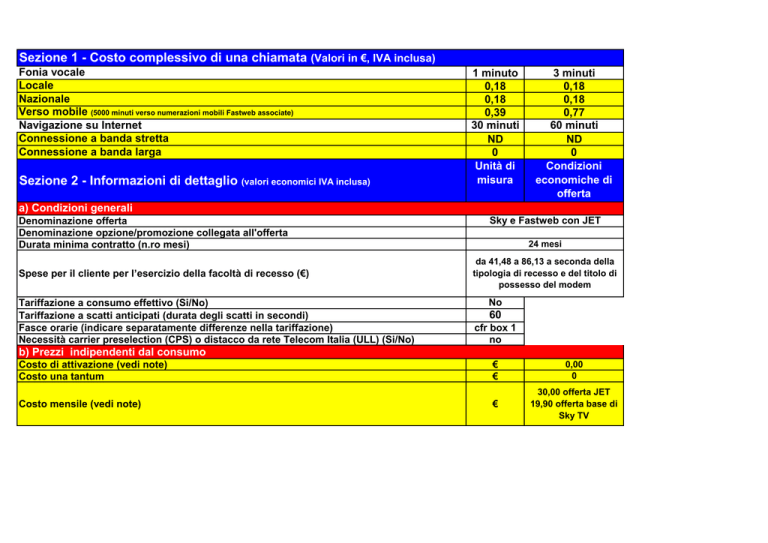 | Sezione 1 - Costo complessivo di una chiamata (Valori in €, IVA inclusa) | | |
|---|---|---|
| Fonia vocale | 1 minuto | 3 minuti |
| Locale | 0,18 | 0,18 |
| Nazionale | 0,18 | 0,18 |
| Verso mobile (5000 minuti verso numerazioni mobili Fastweb associate) | 0,39 | 0,77 |
| Navigazione su Internet | 30 minuti | 60 minuti |
| Connessione a banda stretta | ND | ND |
| Connessione a banda larga | 0 | 0 |
| Sezione 2 - Informazioni di dettaglio (valori economici IVA inclusa) | Unità di misura | Condizioni economiche di offerta |
| a) Condizioni generali | | |
| Denominazione offerta | Sky e Fastweb con JET | |
| Denominazione opzione/promozione collegata all'offerta | | |
| Durata minima contratto (n.ro mesi) | 24 mesi | |
| Spese per il cliente per l'esercizio della facoltà di recesso (€) | da 41,48 a 86,13 a seconda della tipologia di recesso e del titolo di possesso del modem | |
| Tariffazione a consumo effettivo (Si/No) | No | |
| Tariffazione a scatti anticipati (durata degli scatti in secondi) | 60 | |
| Fasce orarie (indicare separatamente differenze nella tariffazione) | cfr box 1 | |
| Necessità carrier preselection (CPS) o distacco da rete Telecom Italia (ULL) (Si/No) | no | |
| b) Prezzi indipendenti dal consumo | | |
| Costo di attivazione (vedi note) | € | 0,00 |
| Costo una tantum | € | 0 |
| Costo mensile (vedi note) | € | 30,00 offerta JET 19,90 offerta base di Sky TV |